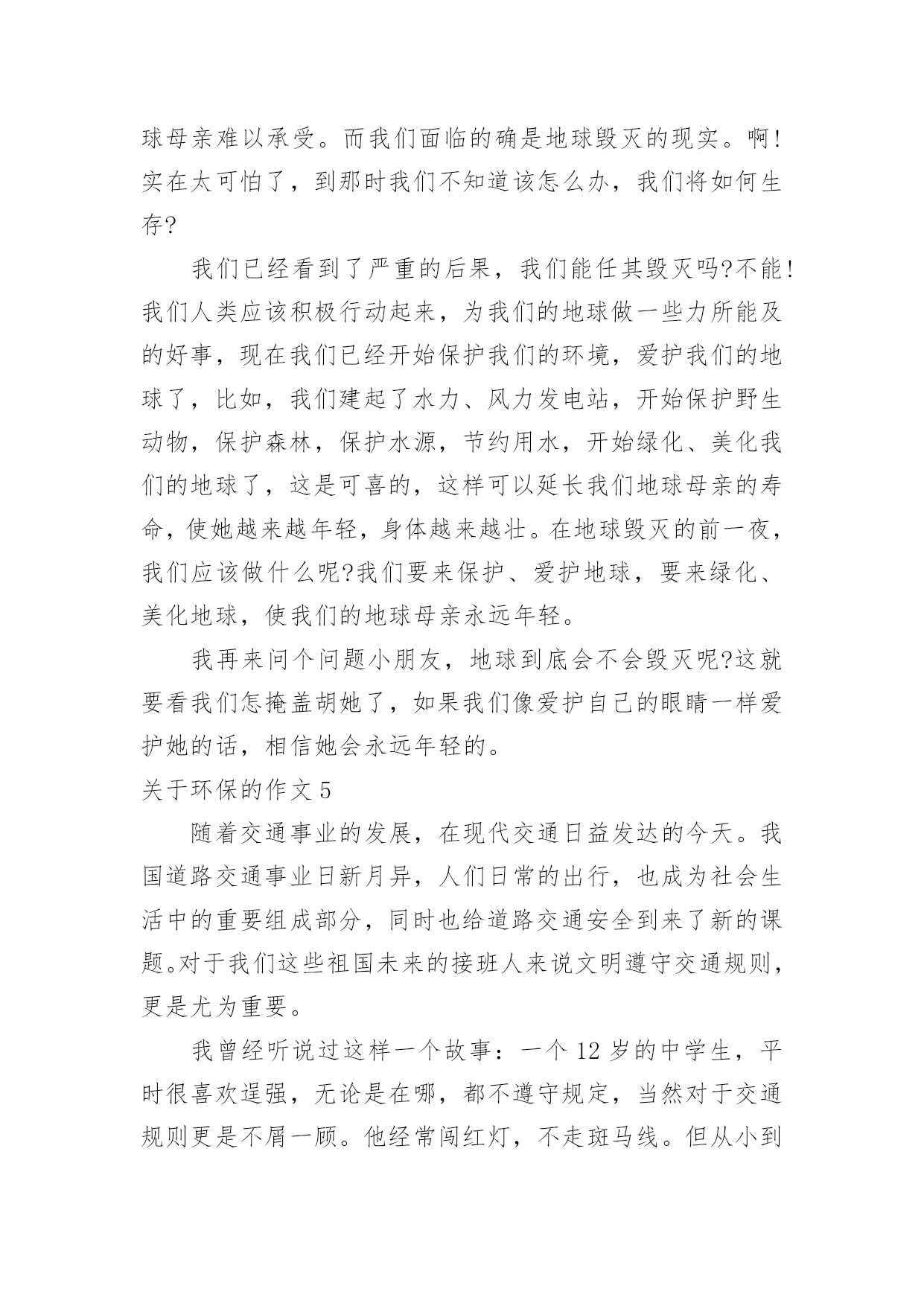 球母亲难以承受。而我们面临的确是地球毁灭的现实。啊!实在太可怕了，到那时我们不知道该怎么办，我们将如何生存?

我们已经看到了严重的后果，我们能任其毁灭吗?不能!我们人类应该积极行动起来，为我们的地球做一些力所能及的好事，现在我们已经开始保护我们的环境，爱护我们的地球了，比如，我们建起了水力、风力发电站，开始保护野生动物，保护森林，保护水源，节约用水，开始绿化、美化我们的地球了，这是可喜的，这样可以延长我们地球母亲的寿命，使她越来越年轻，身体越来越壮。在地球毁灭的前一夜，我们应该做什么呢?我们要来保护、爱护地球，要来绿化、美化地球，使我们的地球母亲永远年轻。

我再来问个问题小朋友，地球到底会不会毁灭呢?这就要看我们怎掩盖胡她了，如果我们像爱护自己的眼睛一样爱护她的话，相信她会永远年轻的。

关于环保的作文 5

随着交通事业的发展，在现代交通日益发达的今天。我国道路交通事业日新月异，人们日常的出行，也成为社会生活中的重要组成部分，同时也给道路交通安全到来了新的课题。对于我们这些祖国未来的接班人来说文明遵守交通规则，更是尤为重要。

我曾经听说过这样一个故事：一个 12 岁的中学生，平时很喜欢逞强，无论是在哪，都不遵守规定，当然对于交通规则更是不屑一顾。他经常闯红灯，不走斑马线。但从小到